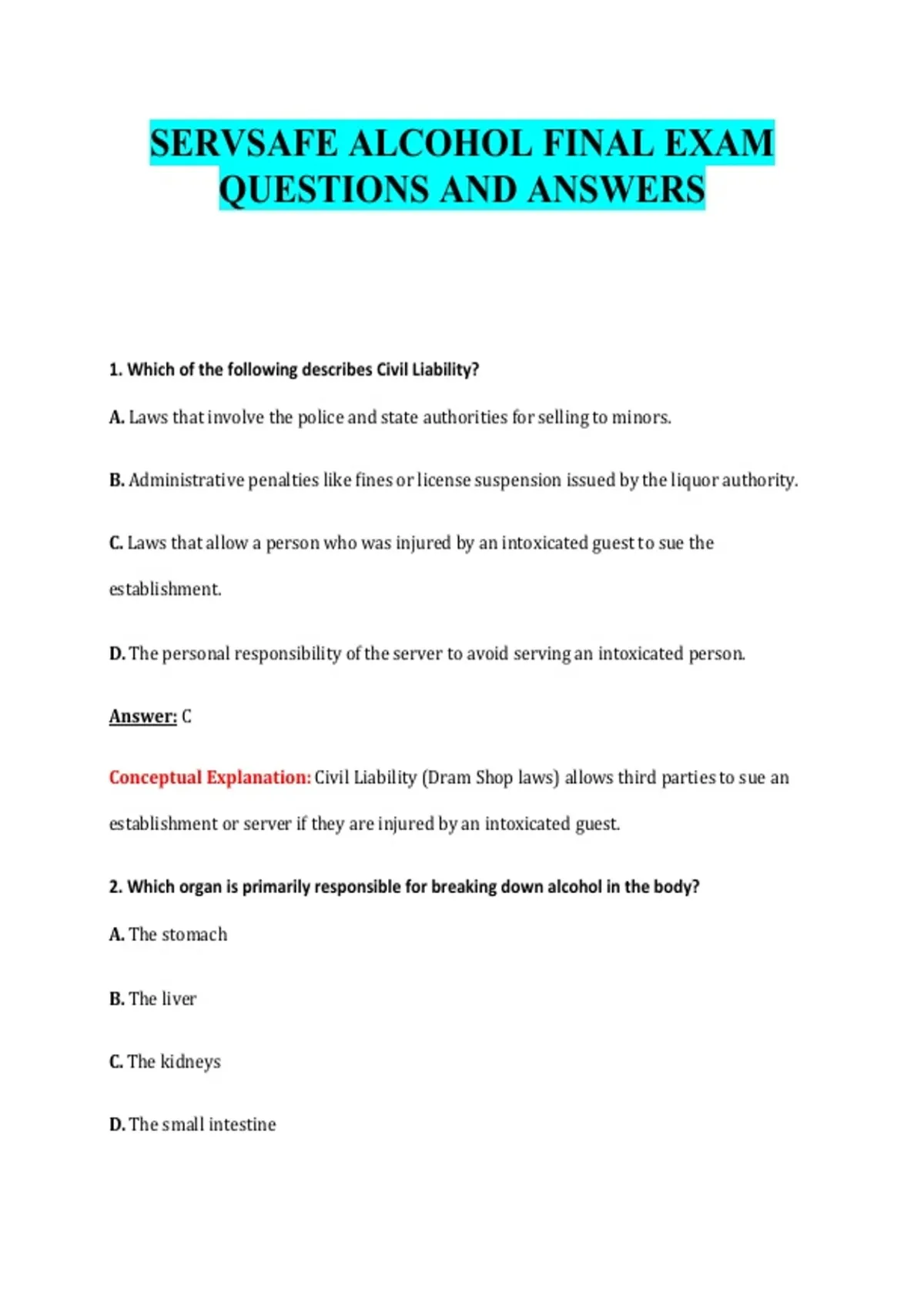 SERVSAFE ALCOHOL FINAL EXAM QUESTIONS AND ANSWERS

1. Which of the following describes Civil Liability?

A. Laws that involve the police and state authorities for selling to minors.

B. Administrative penalties like fines or license suspension issued by the liquor authority.

C. Laws that allow a person who was injured by an intoxicated guest to sue the establishment.

D. The personal responsibility of the server to avoid serving an intoxicated person.

Answer: C

Conceptual Explanation: Civil Liability (Dram Shop laws) allows third parties to sue an establishment or server if they are injured by an intoxicated guest.

2. Which organ is primarily responsible for breaking down alcohol in the body?

A. The stomach

B. The liver

C. The kidneys

D. The small intestine